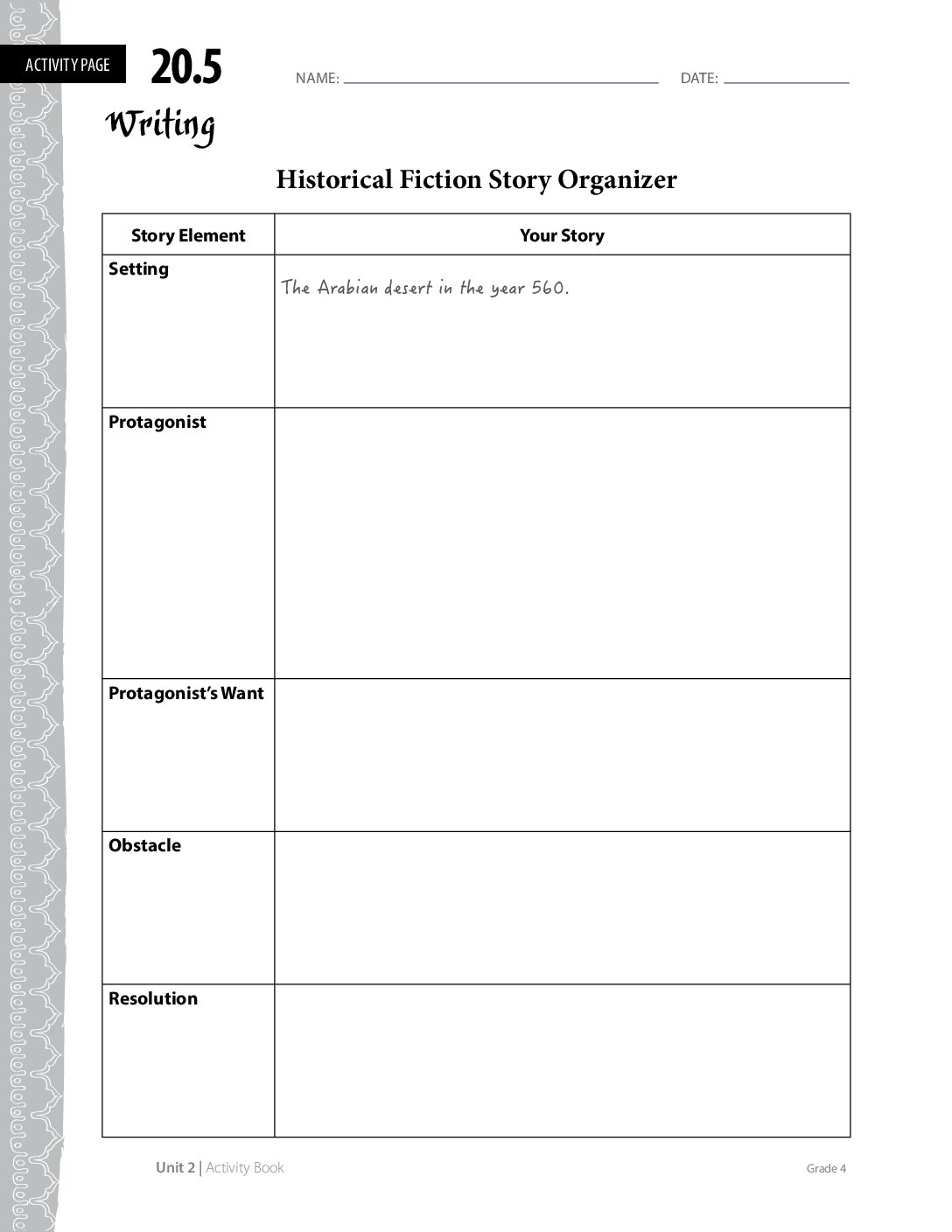 ACTIVITY PAGE 20.5

NAME: ____ DATE: ____

Writing

Historical Fiction Story Organizer

| Story Element | Your Story |
|---|---|
| Setting | The Arabian desert in the year 560. |
| Protagonist | |
| Protagonist's Want | |
| Obstacle | |
| Resolution | |

Unit 2 | Activity Book

Grade 4